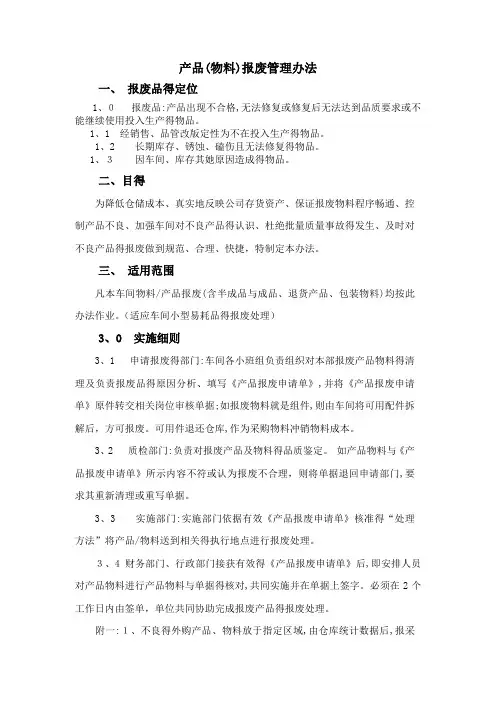 产品(物料)报废管理办法

一、 报废品得定位

1、0 报废品:产品出现不合格,无法修复或修复后无法达到品质要求或不能继续使用投入生产得物品。

1、1 经销售、品管改版定性为不在投入生产得物品。

1、2 长期库存、锈蚀、磕伤且无法修复得物品。

1、3 因车间、库存其她原因造成得物品。

二、目得

为降低仓储成本、真实地反映公司存货资产、保证报废物料程序畅通、控制产品不良、加强车间对不良产品得认识、杜绝批量质量事故得发生、及时对不良产品得报废做到规范、合理、快捷,特制定本办法。

三、 适用范围

凡本车间物料/产品报废(含半成品与成品、退货产品、包装物料)均按此办法作业。(适应车间小型易耗品得报废处理)

3、0 实施细则

3、1 申请报废得部门:车间各小班组负责组织对本部报废产品物料得清理及负责报废品得原因分析、填写《产品报废申请单》,并将《产品报废申请单》原件转交相关岗位审核单据;如报废物料就是组件,则由车间将可用配件拆解后,方可报废。可用件退还仓库,作为采购物料冲销物料成本。

3、2 质检部门:负责对报废产品及物料得品质鉴定。 如产品物料与《产品报废申请单》所示内容不符或认为报废不合理,则将单据退回申请部门,要求其重新清理或重写单据。

3、3 实施部门:实施部门依据有效《产品报废申请单》核准得“处理方法”将产品/物料送到相关得执行地点进行报废处理。

3、4 财务部门、行政部门接获有效得《产品报废申请单》后,即安排人员对产品物料进行产品物料与单据得核对,共同实施并在单据上签字。必须在2个工作日内由签单,单位共同协助完成报废产品得报废处理。

附一:1、不良得外购产品、物料放于指定区域,由仓库统计数据后,报采